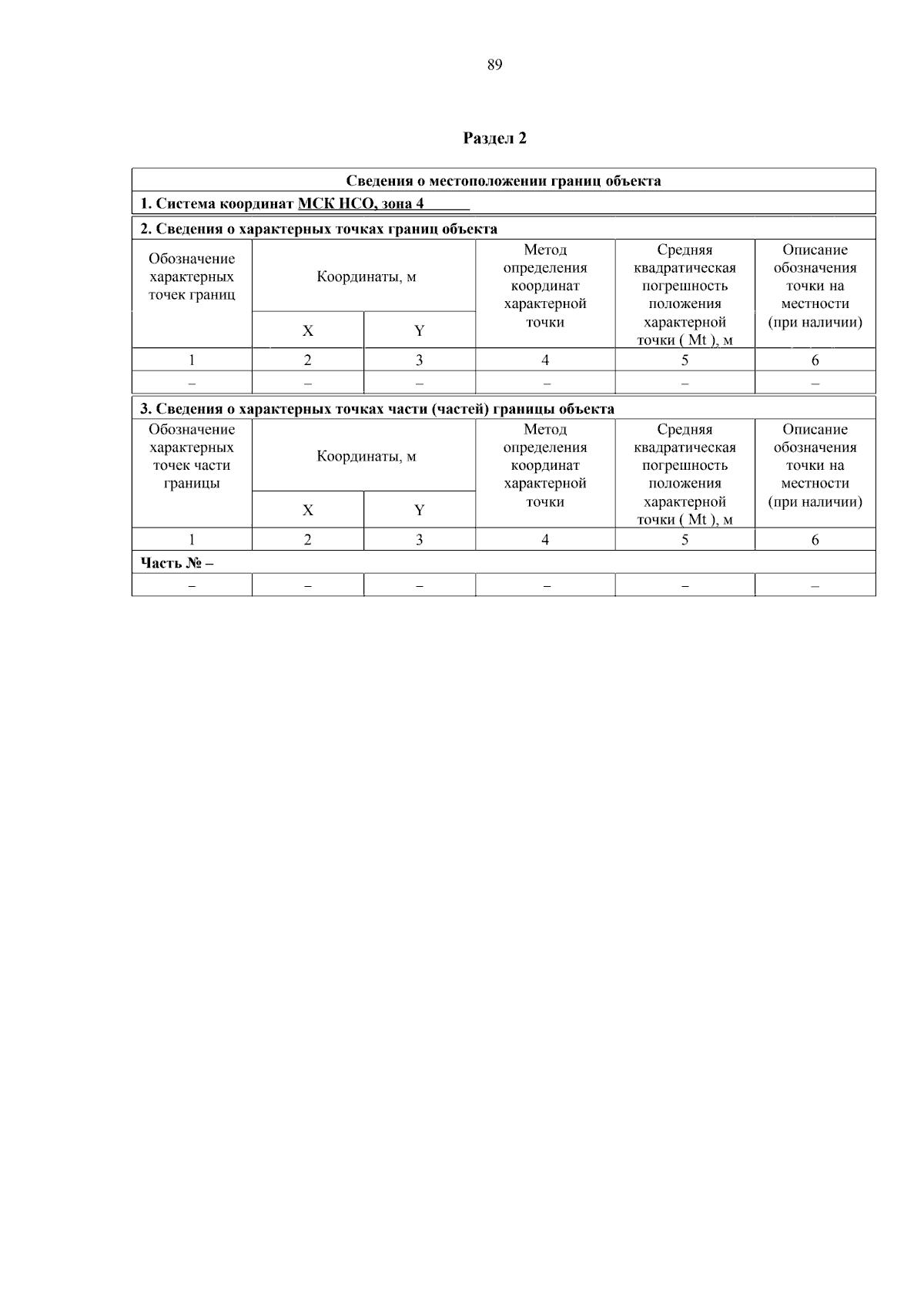 89

Раздел 2

| Сведения о местоположении границ объекта | | | | | |
|---|---|---|---|---|---|
| 1. Система координат МСК НСО, зона 4 | | | | | |
| 2. Сведения о характерных точках границ объекта | | | | | |
| Обозначение характерных точек границ | Координаты, м | | Метод определения координат характерной точки | Средняя квадратическая погрешность положения характерной точки ( Mt ), м | Описание обозначения точки на местности (при наличии) |
| | X | Y | | | |
| 1 | 2 | 3 | 4 | 5 | 6 |
| – | – | – | – | – | – |
| 3. Сведения о характерных точках части (частей) границы объекта | | | | | |
| Обозначение характерных точек части границы | Координаты, м | | Метод определения координат характерной точки | Средняя квадратическая погрешность положения характерной точки ( Mt ), м | Описание обозначения точки на местности (при наличии) |
| | X | Y | | | |
| 1 | 2 | 3 | 4 | 5 | 6 |
| Часть № – | | | | | |
| – | – | – | – | – | – |